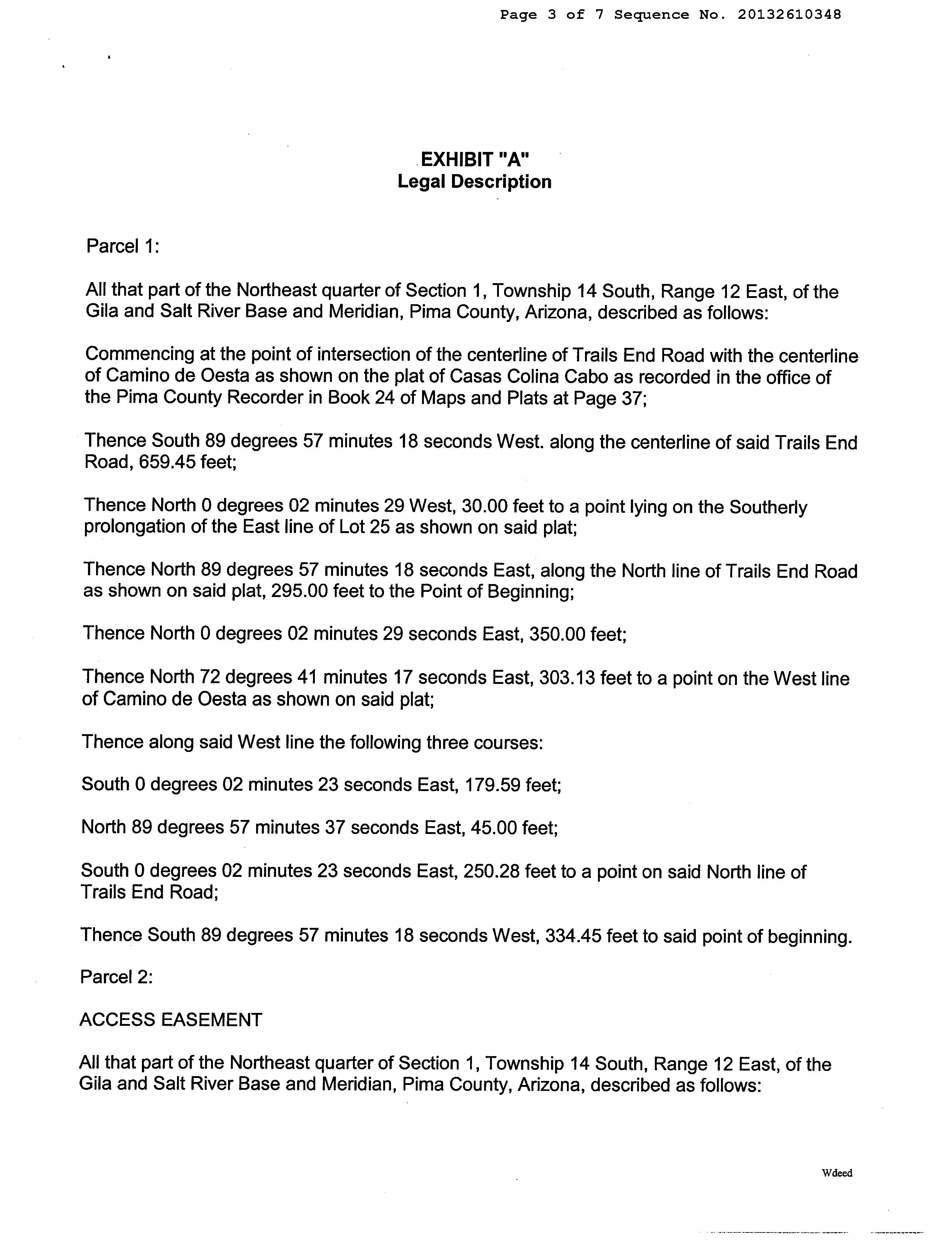 Page 3 of 7 Sequence No. 20132610348

EXHIBIT "A"
Legal Description

Parcel 1:

All that part of the Northeast quarter of Section 1, Township 14 South, Range 12 East, of the Gila and Salt River Base and Meridian, Pima County, Arizona, described as follows:

Commencing at the point of intersection of the centerline of Trails End Road with the centerline of Camino de Oesta as shown on the plat of Casas Colina Cabo as recorded in the office of the Pima County Recorder in Book 24 of Maps and Plats at Page 37;

Thence South 89 degrees 57 minutes 18 seconds West. along the centerline of said Trails End Road, 659.45 feet;

Thence North 0 degrees 02 minutes 29 West, 30.00 feet to a point lying on the Southerly prolongation of the East line of Lot 25 as shown on said plat;

Thence North 89 degrees 57 minutes 18 seconds East, along the North line of Trails End Road as shown on said plat, 295.00 feet to the Point of Beginning;

Thence North 0 degrees 02 minutes 29 seconds East, 350.00 feet;

Thence North 72 degrees 41 minutes 17 seconds East, 303.13 feet to a point on the West line of Camino de Oesta as shown on said plat;

Thence along said West line the following three courses:

South 0 degrees 02 minutes 23 seconds East, 179.59 feet;

North 89 degrees 57 minutes 37 seconds East, 45.00 feet;

South 0 degrees 02 minutes 23 seconds East, 250.28 feet to a point on said North line of Trails End Road;

Thence South 89 degrees 57 minutes 18 seconds West, 334.45 feet to said point of beginning.

Parcel 2:

ACCESS EASEMENT

All that part of the Northeast quarter of Section 1, Township 14 South, Range 12 East, of the Gila and Salt River Base and Meridian, Pima County, Arizona, described as follows:

Wdeed